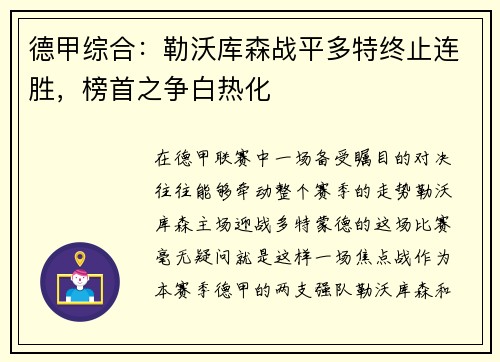 德甲综合：勒沃库森战平多特终止连胜，榜首之争白热化

在德甲联赛中一场备受瞩目的对决往往能够牵动整个赛季的走势勒沃库森主场迎战多特蒙德的这场比赛毫无疑问就是这样一场焦点战作为本赛季德甲的两支强队勒沃库森和